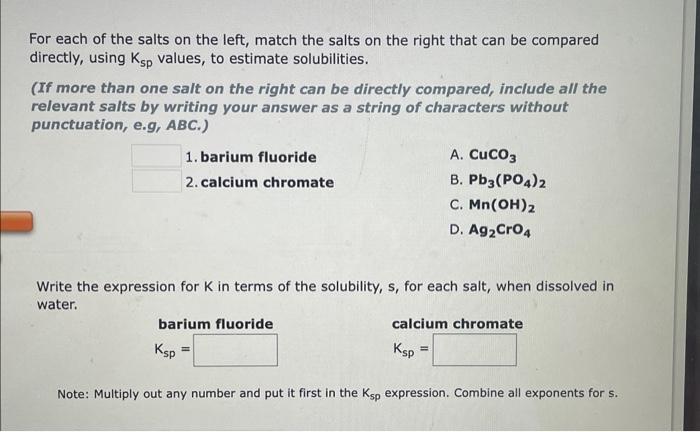 For each of the salts on the left, match the salts on the right that can be compared directly, using $K_{sp}$ values, to estimate solubilities.

(If more than one salt on the right can be directly compared, include all the relevant salts by writing your answer as a string of characters without punctuation, e.g, ABC.)

1. barium fluoride
2. calcium chromate

A. $CuCO_3$
B. $Pb_3(PO_4)_2$
C. $Mn(OH)_2$
D. $Ag_2CrO_4$

Write the expression for K in terms of the solubility, s, for each salt, when dissolved in water.

barium fluoride
$K_{sp}$ =

calcium chromate
$K_{sp}$ =

Note: Multiply out any number and put it first in the $K_{sp}$ expression. Combine all exponents for s.